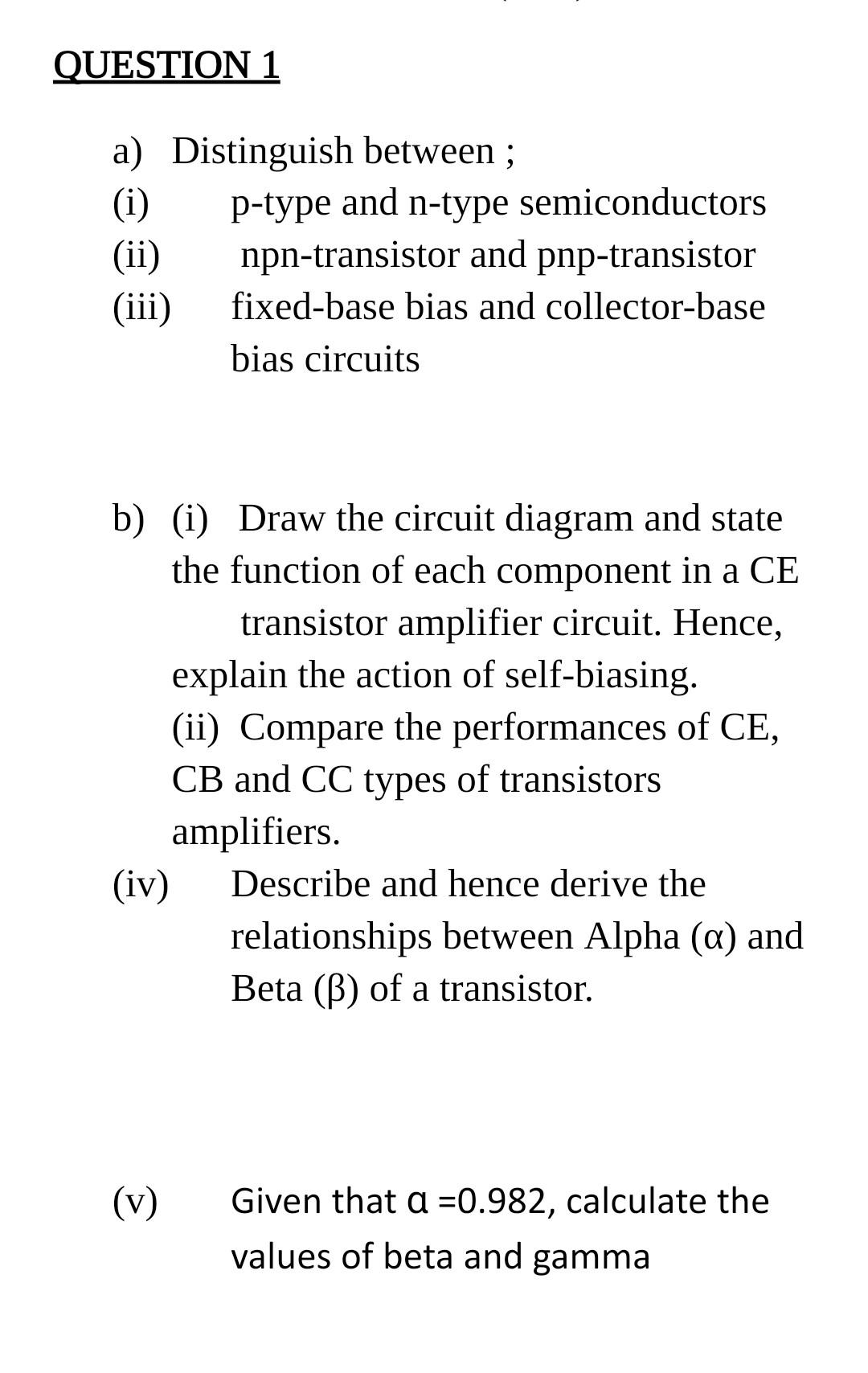 QUESTION 1

a) Distinguish between ;
(i) p-type and n-type semiconductors
(ii) npn-transistor and pnp-transistor
(iii) fixed-base bias and collector-base bias circuits

b) (i) Draw the circuit diagram and state the function of each component in a CE transistor amplifier circuit. Hence, explain the action of self-biasing.
(ii) Compare the performances of CE, CB and CC types of transistors amplifiers.
(iv) Describe and hence derive the relationships between Alpha (α) and Beta (β) of a transistor.

(v) Given that α =0.982, calculate the values of beta and gamma